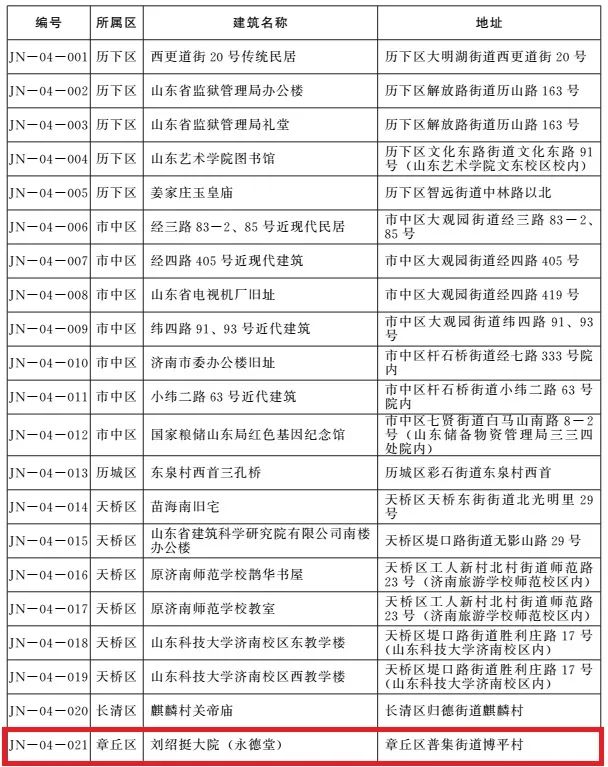 | 编号 | 所属区 | 建筑名称 | 地址 |
|---|---|---|---|
| JN－04－001 | 历下区 | 西更道街 20 号传统民居 | 历下区大明湖街道西更道街 20 号 |
| JN－04－002 | 历下区 | 山东省监狱管理局办公楼 | 历下区解放路街道历山路 163 号 |
| JN－04－003 | 历下区 | 山东省监狱管理局礼堂 | 历下区解放路街道历山路 163 号 |
| JN－04－004 | 历下区 | 山东艺术学院图书馆 | 历下区文化东路街道文化东路 91 号（山东艺术学院文东校区校内） |
| JN－04－005 | 历下区 | 姜家庄玉皇庙 | 历下区智远街道中林路以北 |
| JN－04－006 | 市中区 | 经三路 83－2、85 号近现代民居 | 市中区大观园街道经三路 83－2、85 号 |
| JN－04－007 | 市中区 | 经四路 405 号近现代建筑 | 市中区大观园街道经四路 405 号 |
| JN－04－008 | 市中区 | 山东省电视机厂旧址 | 市中区大观园街道经四路 419 号 |
| JN－04－009 | 市中区 | 纬四路 91、93 号近代建筑 | 市中区大观园街道纬四路 91、93 号 |
| JN－04－010 | 市中区 | 济南市委办公楼旧址 | 市中区杆石桥街道经七路 333 号院内 |
| JN－04－011 | 市中区 | 小纬二路 63 号近代建筑 | 市中区杆石桥街道小纬二路 63 号院内 |
| JN－04－012 | 市中区 | 国家粮储山东局红色基因纪念馆 | 市中区七贤街道白马山南路 8－2 号（山东储备物资管理局三三四处院内） |
| JN－04－013 | 历城区 | 东泉村西首三孔桥 | 历城区彩石街道东泉村西首 |
| JN－04－014 | 天桥区 | 苗海南旧宅 | 天桥区天桥东街街道北光明里 29 号 |
| JN－04－015 | 天桥区 | 山东省建筑科学研究院有限公司南楼办公楼 | 天桥区堤口路街道无影山路 29 号 |
| JN－04－016 | 天桥区 | 原济南师范学校鹊华书屋 | 天桥区工人新村北村街道师范路 23 号（济南旅游学校师范校区内） |
| JN－04－017 | 天桥区 | 原济南师范学校教室 | 天桥区工人新村北村街道师范路 23 号（济南旅游学校师范校区内） |
| JN－04－018 | 天桥区 | 山东科技大学济南校区东教学楼 | 天桥区堤口路街道胜利庄路 17 号（山东科技大学济南校区内） |
| JN－04－019 | 天桥区 | 山东科技大学济南校区西教学楼 | 天桥区堤口路街道胜利庄路 17 号（山东科技大学济南校区内） |
| JN－04－020 | 长清区 | 麒麟村关帝庙 | 长清区归德街道麒麟村 |
| JN－04－021 | 章丘区 | 刘绍挺大院（永德堂） | 章丘区普集街道博平村 |